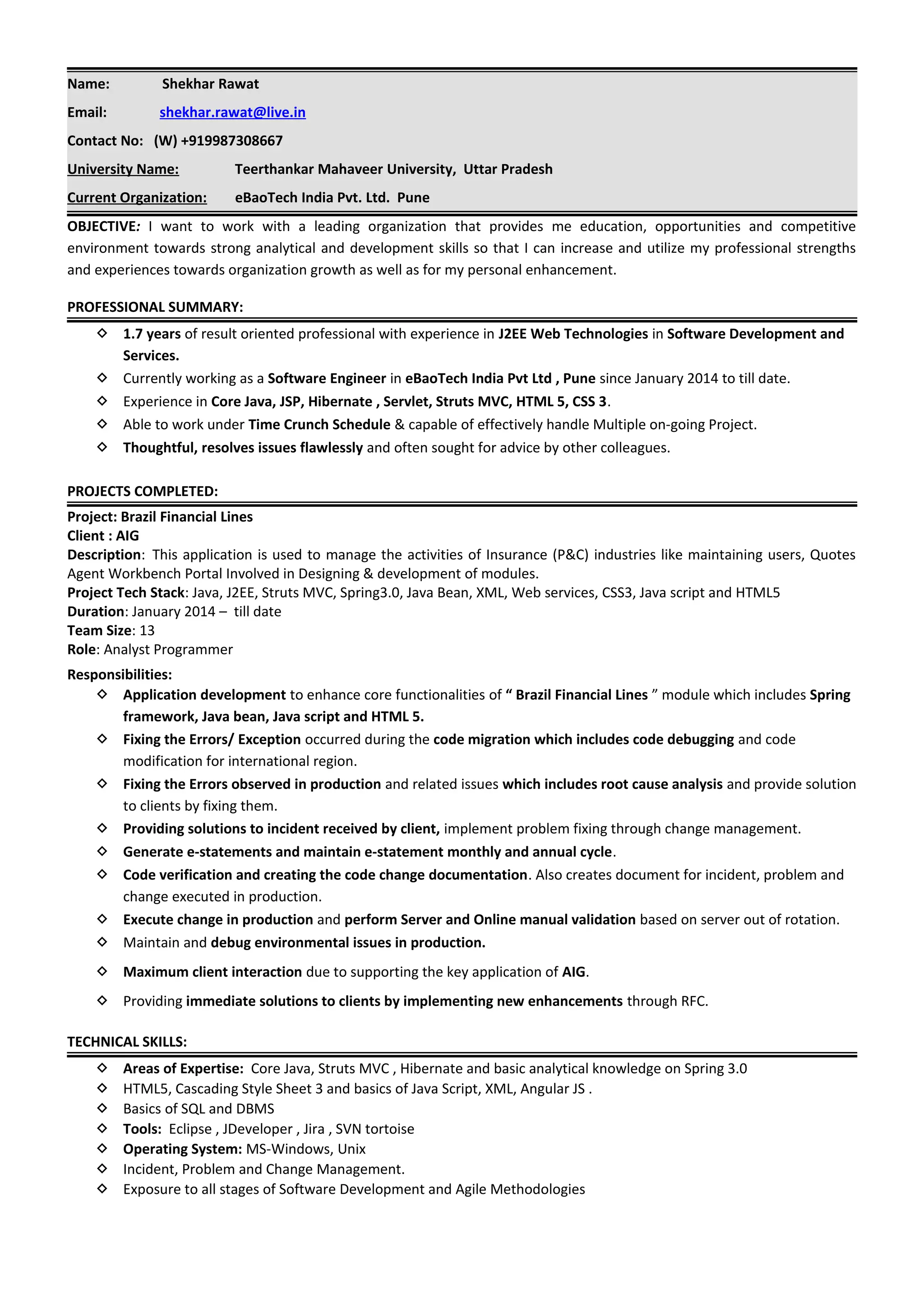 Name: Shekhar Rawat

Email: shekhar.rawat@live.in

Contact No: (W) +919987308667

University Name: Teerthankar Mahaveer University, Uttar Pradesh

Current Organization: eBaoTech India Pvt. Ltd. Pune

OBJECTIVE: I want to work with a leading organization that provides me education, opportunities and competitive environment towards strong analytical and development skills so that I can increase and utilize my professional strengths and experiences towards organization growth as well as for my personal enhancement.

PROFESSIONAL SUMMARY:

◇ 1.7 years of result oriented professional with experience in J2EE Web Technologies in Software Development and Services.
◇ Currently working as a Software Engineer in eBaoTech India Pvt Ltd , Pune since January 2014 to till date.
◇ Experience in Core Java, JSP, Hibernate , Servlet, Struts MVC, HTML 5, CSS 3.
◇ Able to work under Time Crunch Schedule & capable of effectively handle Multiple on-going Project.
◇ Thoughtful, resolves issues flawlessly and often sought for advice by other colleagues.

PROJECTS COMPLETED:

Project: Brazil Financial Lines
Client : AIG
Description: This application is used to manage the activities of Insurance (P&C) industries like maintaining users, Quotes Agent Workbench Portal Involved in Designing & development of modules.
Project Tech Stack: Java, J2EE, Struts MVC, Spring3.0, Java Bean, XML, Web services, CSS3, Java script and HTML5
Duration: January 2014 – till date
Team Size: 13
Role: Analyst Programmer

Responsibilities:
◇ Application development to enhance core functionalities of “ Brazil Financial Lines ” module which includes Spring framework, Java bean, Java script and HTML 5.
◇ Fixing the Errors/ Exception occurred during the code migration which includes code debugging and code modification for international region.
◇ Fixing the Errors observed in production and related issues which includes root cause analysis and provide solution to clients by fixing them.
◇ Providing solutions to incident received by client, implement problem fixing through change management.
◇ Generate e-statements and maintain e-statement monthly and annual cycle.
◇ Code verification and creating the code change documentation. Also creates document for incident, problem and change executed in production.
◇ Execute change in production and perform Server and Online manual validation based on server out of rotation.
◇ Maintain and debug environmental issues in production.
◇ Maximum client interaction due to supporting the key application of AIG.
◇ Providing immediate solutions to clients by implementing new enhancements through RFC.

TECHNICAL SKILLS:

◇ Areas of Expertise: Core Java, Struts MVC , Hibernate and basic analytical knowledge on Spring 3.0
◇ HTML5, Cascading Style Sheet 3 and basics of Java Script, XML, Angular JS .
◇ Basics of SQL and DBMS
◇ Tools: Eclipse , JDeveloper , Jira , SVN tortoise
◇ Operating System: MS-Windows, Unix
◇ Incident, Problem and Change Management.
◇ Exposure to all stages of Software Development and Agile Methodologies